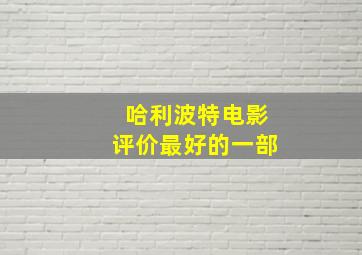 哈利波特电影
评价最好的一部